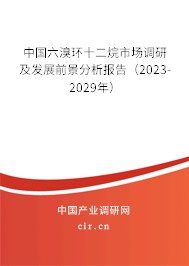 中国六溴环十二烷市场调研及发展前景分析报告（2023-2029年）

中国产业调研网
cir.cn